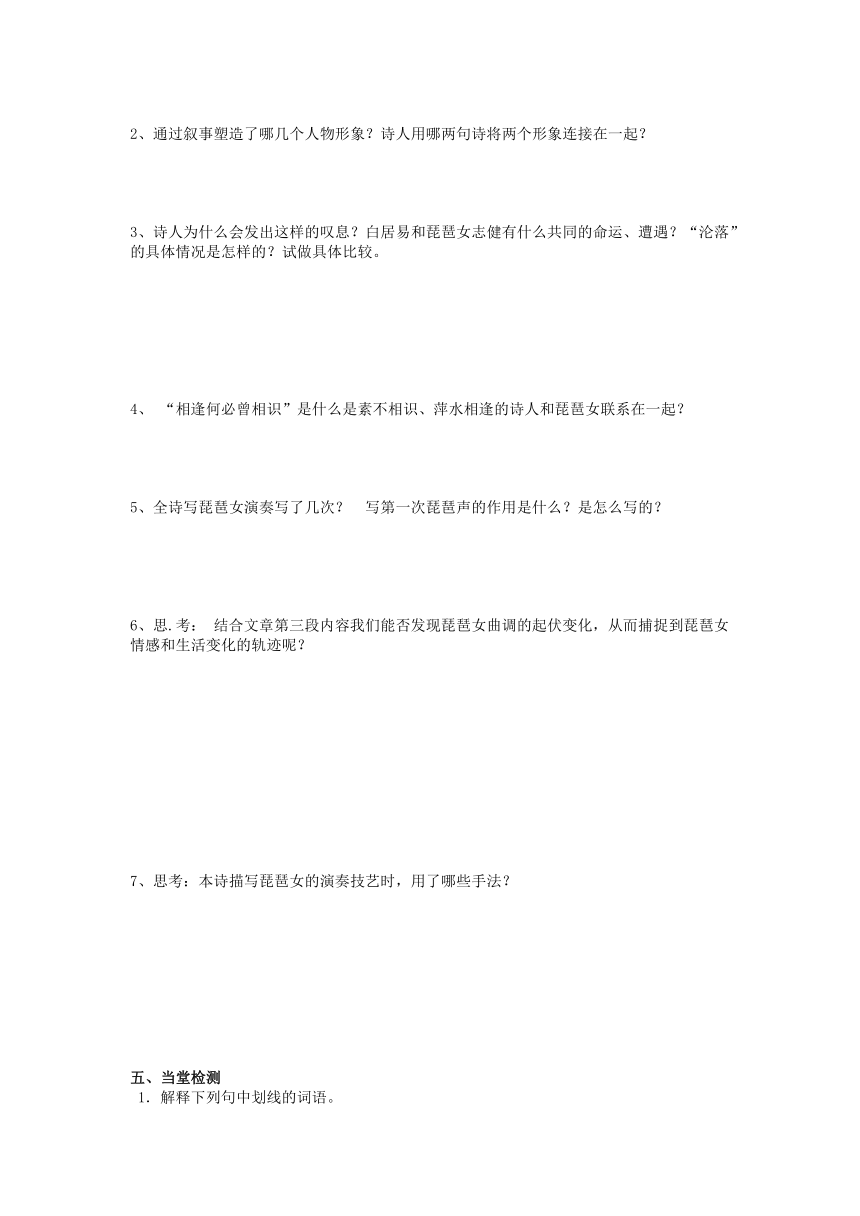 2、通过叙事塑造了哪几个人物形象？诗人用哪两句诗将两个形象连接在一起？

3、诗人为什么会发出这样的叹息？白居易和琵琶女志健有什么共同的命运、遭遇？“沦落”的具体情况是怎样的？试做具体比较。

4、 “相逢何必曾相识”是什么是素不相识、萍水相逢的诗人和琵琶女联系在一起？

5、全诗写琵琶女演奏写了几次？ 写第一次琵琶声的作用是什么？是怎么写的？

6、思.考： 结合文章第三段内容我们能否发现琵琶女曲调的起伏变化，从而捕捉到琵琶女情感和生活变化的轨迹呢？

7、思考：本诗描写琵琶女的演奏技艺时，用了哪些手法？

五、当堂检测
1. 解释下列句中划线的词语。